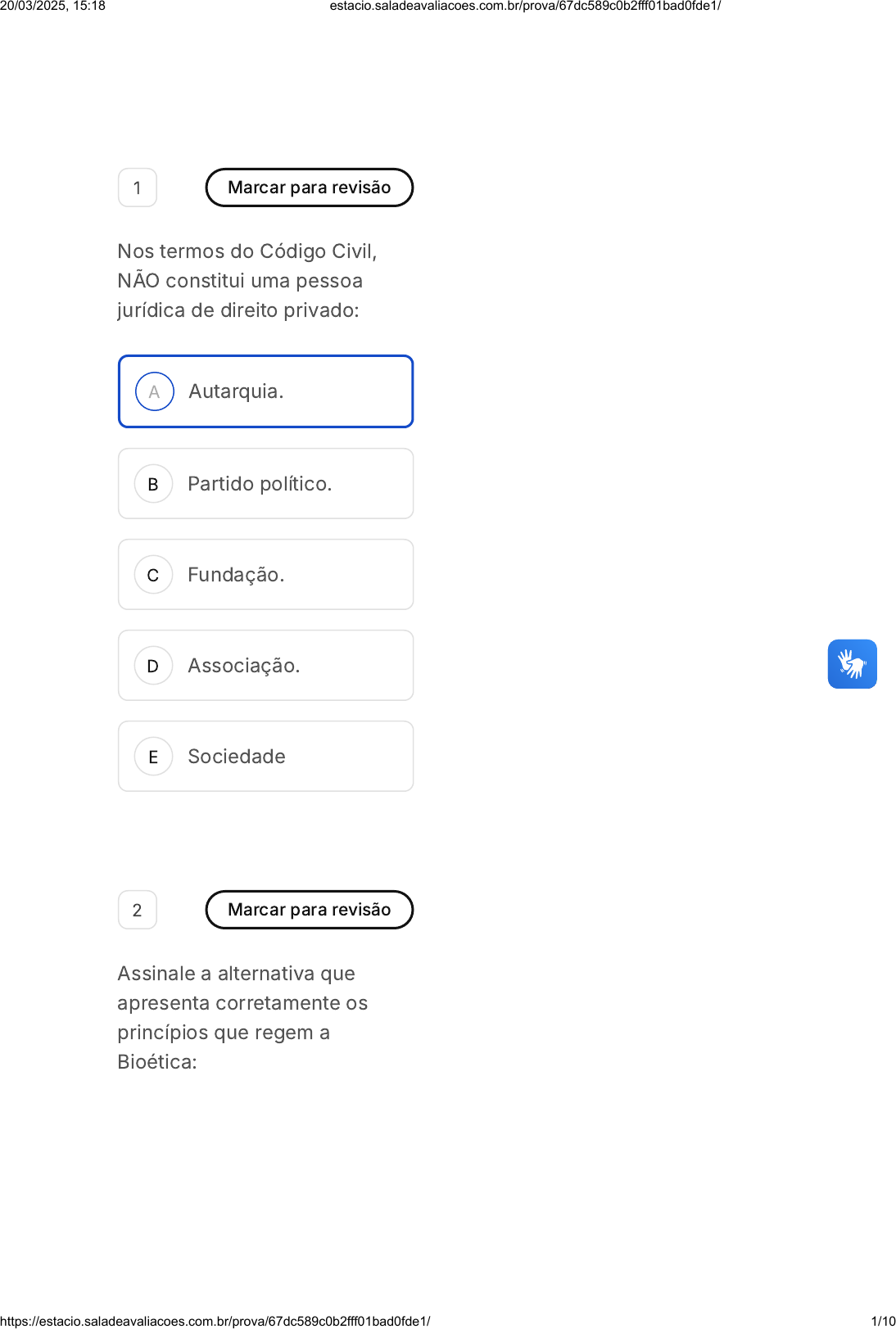 20/03/2025, 15:18 estacio.saladeavaliacoes.com.br/prova/67dc589c0b2fff01bad0fde1/

1

Marcar para revisão

Nos termos do Código Civil, NÃO constitui uma pessoa jurídica de direito privado:

A Autarquia.

B Partido político.

C Fundação.

D Associação.

E Sociedade

2

Marcar para revisão

Assinale a alternativa que apresenta corretamente os princípios que regem a Bioética:

https://estacio.saladeavaliacoes.com.br/prova/67dc589c0b2fff01bad0fde1/ 1/10